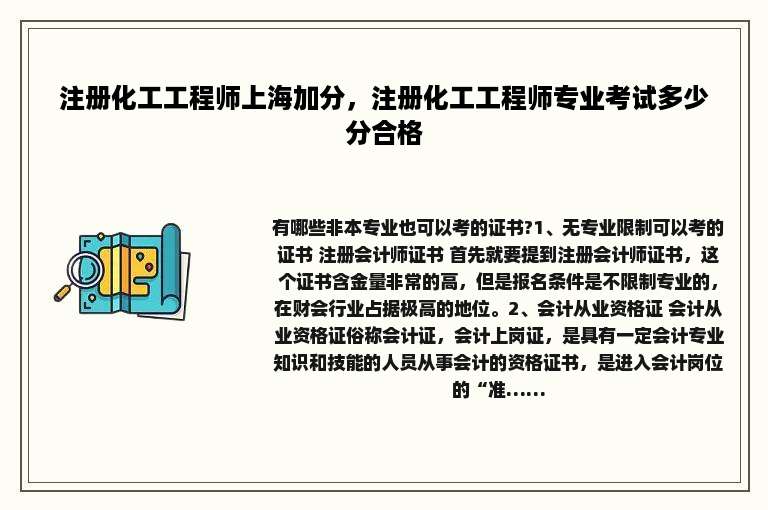 注册化工工程师上海加分，注册化工工程师专业考试多少分合格

有哪些非本专业也可以考的证书?1、无专业限制可以考的证书 注册会计师证书 首先就要提到注册会计师证书，这个证书含金量非常的高，但是报名条件是不限制专业的，在财会行业占据极高的地位。2、会计从业资格证 会计从业资格证俗称会计证，会计上岗证，是具有一定会计专业知识和技能的人员从事会计的资格证书，是进入会计岗位的“准......